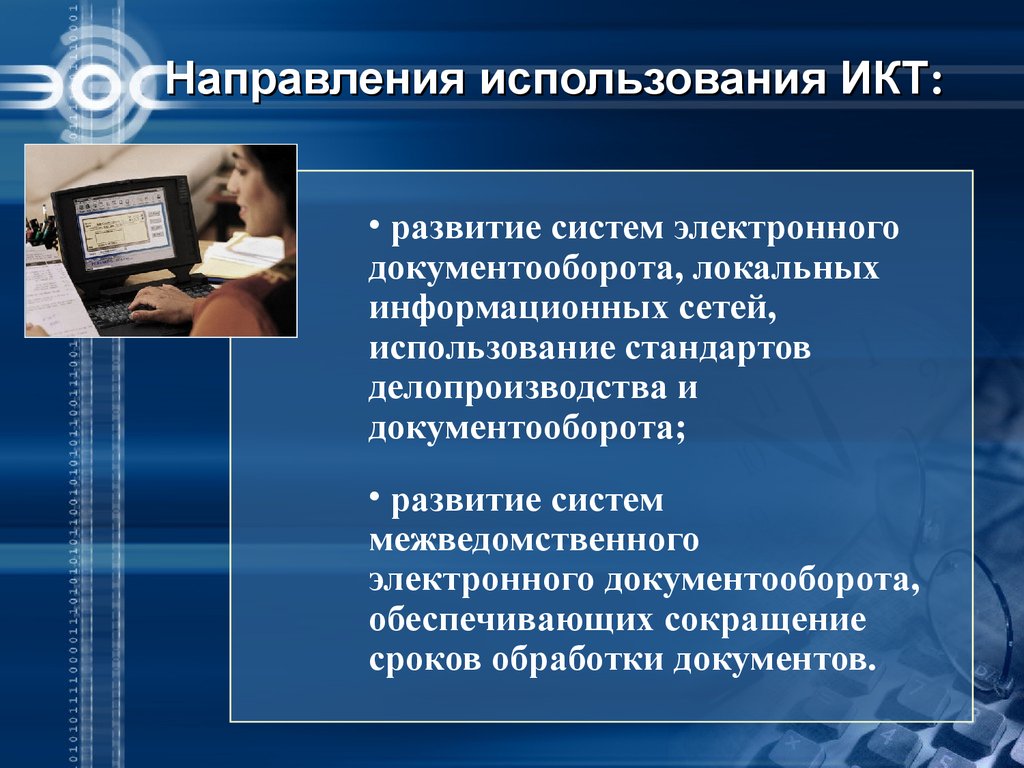 Направления использования ИКТ:

• развитие систем электронного документооборота, локальных информационных сетей, использование стандартов делопроизводства и документооборота;

• развитие систем межведомственного электронного документооборота, обеспечивающих сокращение сроков обработки документов.